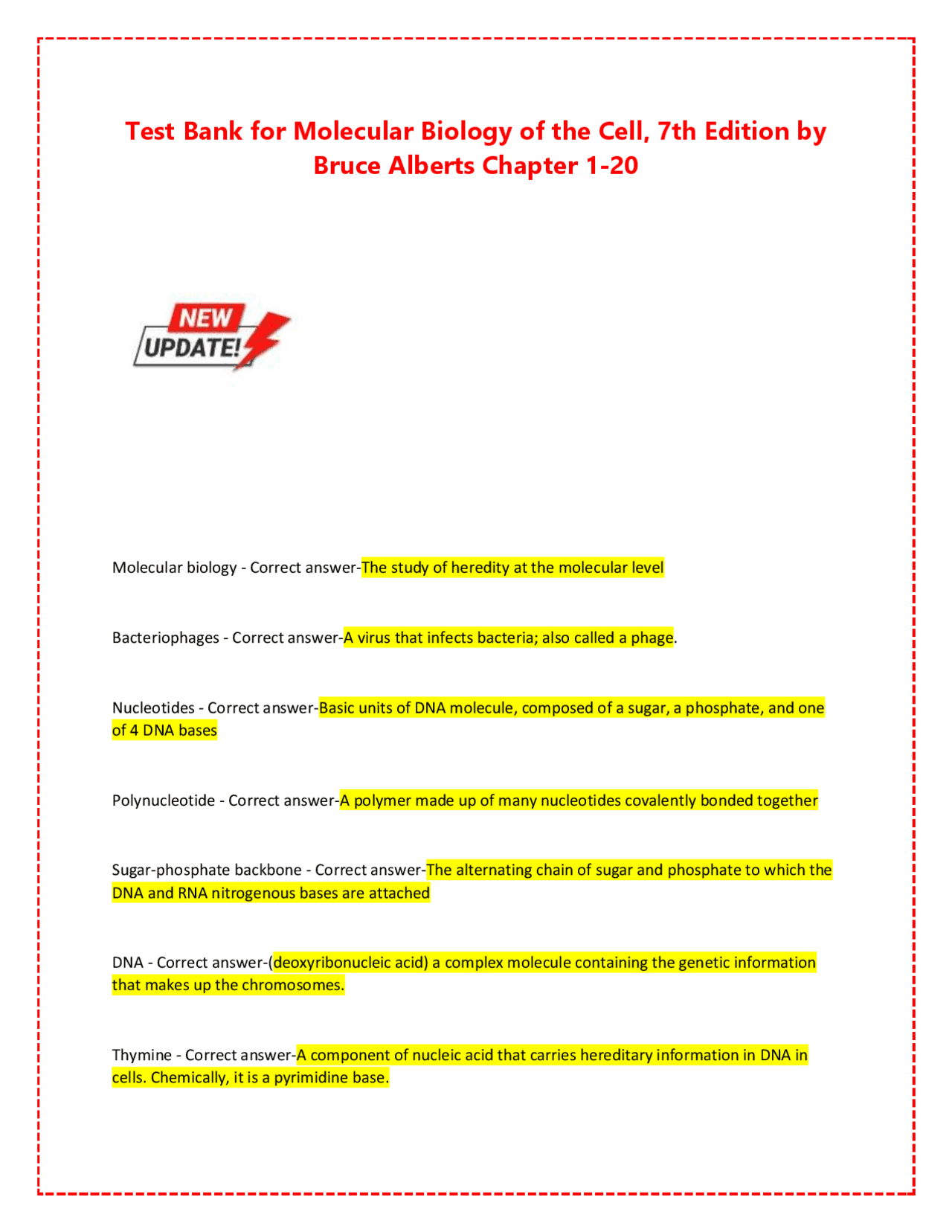 Test Bank for Molecular Biology of the Cell, 7th Edition by Bruce Alberts Chapter 1-20

NEW
UPDATE!

Molecular biology - Correct answer-The study of heredity at the molecular level

Bacteriophages - Correct answer-A virus that infects bacteria; also called a phage.

Nucleotides - Correct answer-Basic units of DNA molecule, composed of a sugar, a phosphate, and one of 4 DNA bases

Polynucleotide - Correct answer-A polymer made up of many nucleotides covalently bonded together

Sugar-phosphate backbone - Correct answer-The alternating chain of sugar and phosphate to which the DNA and RNA nitrogenous bases are attached

DNA - Correct answer-(deoxyribonucleic acid) a complex molecule containing the genetic information that makes up the chromosomes.

Thymine - Correct answer-A component of nucleic acid that carries hereditary information in DNA in cells. Chemically, it is a pyrimidine base.